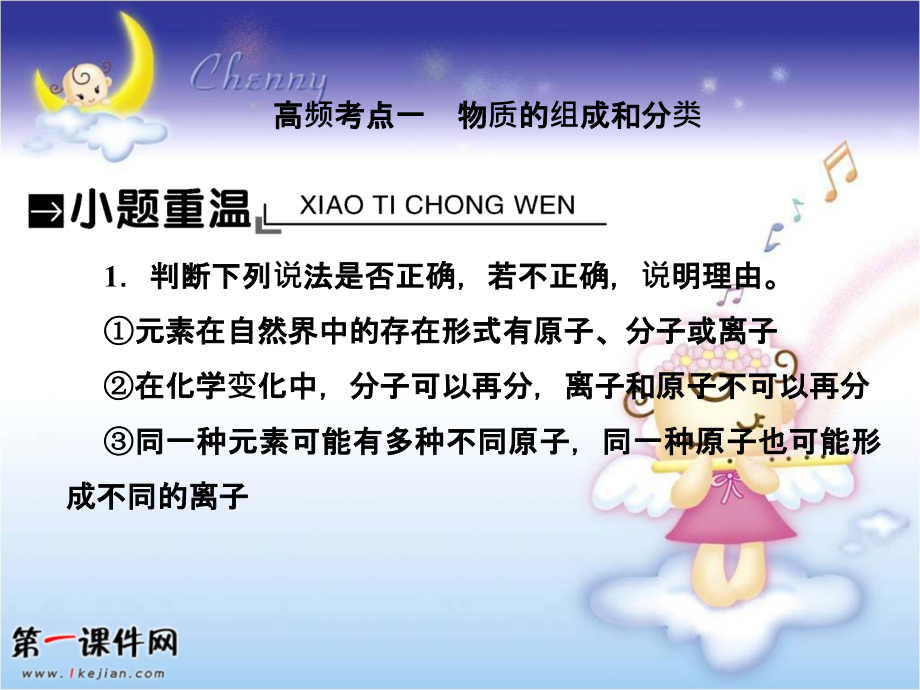 Chenny

高频考点一　物质的组成和分类

小题重温　XIAO TI CHONG WEN

1．判断下列说法是否正确，若不正确，说明理由。

①元素在自然界中的存在形式有原子、分子或离子

②在化学变化中，分子可以再分，离子和原子不可以再分

③同一种元素可能有多种不同原子，同一种原子也可能形成不同的离子

第一课件网
www.1kejian.com